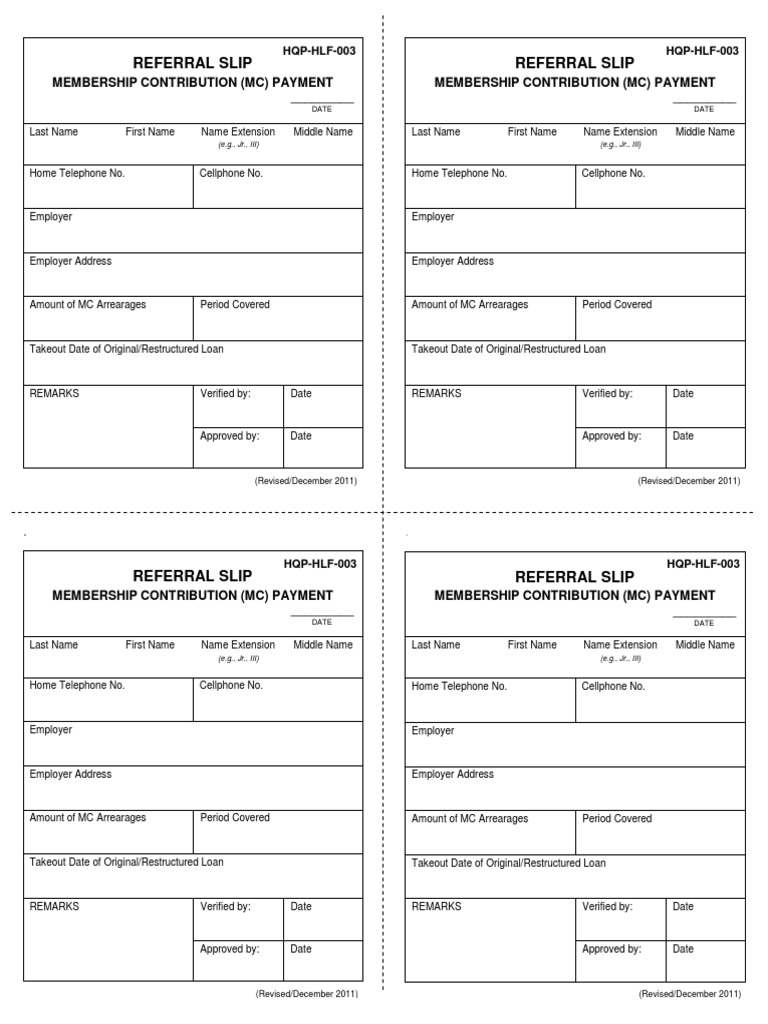 HQP-HLF-003

REFERRAL SLIP
MEMBERSHIP CONTRIBUTION (MC) PAYMENT

____
DATE

Last Name First Name Name Extension (e.g., Jr., III) Middle Name

Home Telephone No. Cellphone No.

Employer

Employer Address

Amount of MC Arrearages Period Covered

Takeout Date of Original/Restructured Loan

REMARKS Verified by: Date
Approved by: Date

(Revised/December 2011)

HQP-HLF-003

REFERRAL SLIP
MEMBERSHIP CONTRIBUTION (MC) PAYMENT

____
DATE

Last Name First Name Name Extension (e.g., Jr., III) Middle Name

Home Telephone No. Cellphone No.

Employer

Employer Address

Amount of MC Arrearages Period Covered

Takeout Date of Original/Restructured Loan

REMARKS Verified by: Date
Approved by: Date

(Revised/December 2011)

HQP-HLF-003

REFERRAL SLIP
MEMBERSHIP CONTRIBUTION (MC) PAYMENT

____
DATE

Last Name First Name Name Extension (e.g., Jr., III) Middle Name

Home Telephone No. Cellphone No.

Employer

Employer Address

Amount of MC Arrearages Period Covered

Takeout Date of Original/Restructured Loan

REMARKS Verified by: Date
Approved by: Date

(Revised/December 2011)

HQP-HLF-003

REFERRAL SLIP
MEMBERSHIP CONTRIBUTION (MC) PAYMENT

____
DATE

Last Name First Name Name Extension (e.g., Jr., III) Middle Name

Home Telephone No. Cellphone No.

Employer

Employer Address

Amount of MC Arrearages Period Covered

Takeout Date of Original/Restructured Loan

REMARKS Verified by: Date
Approved by: Date

(Revised/December 2011)